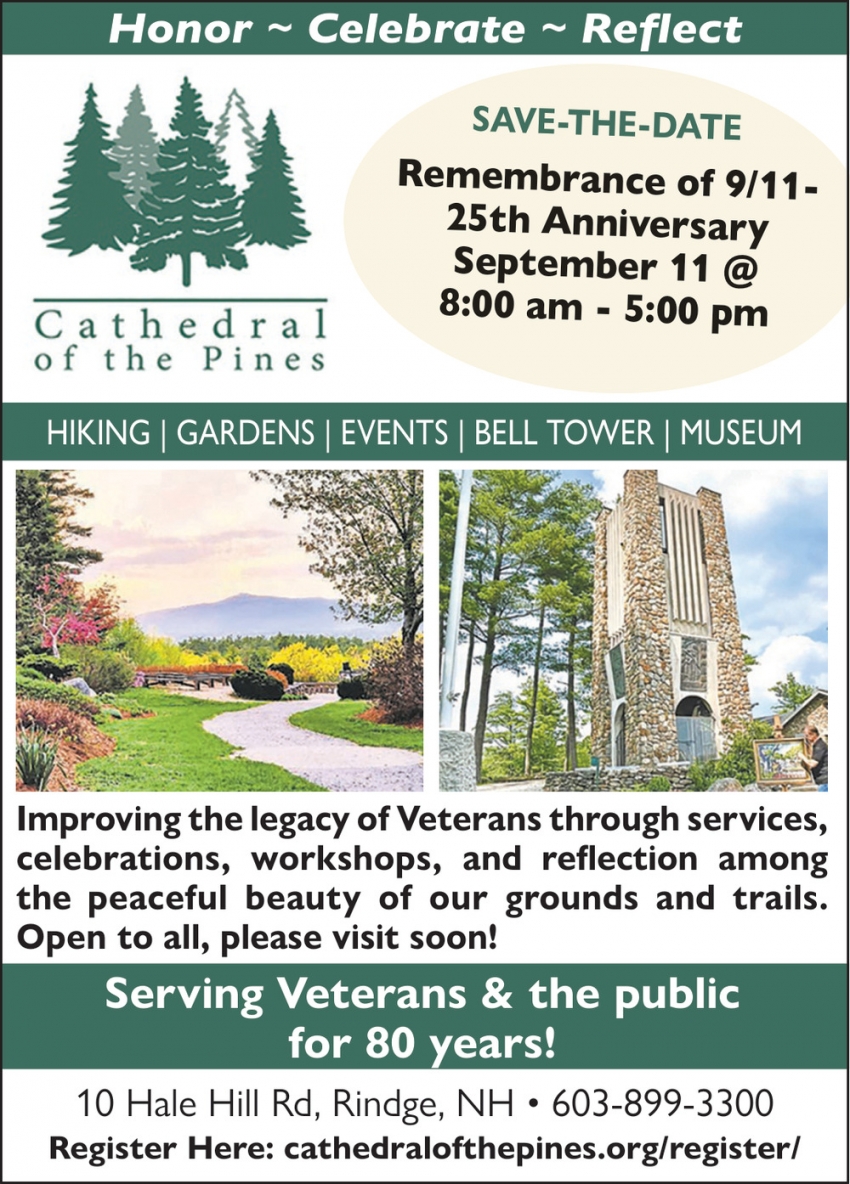 Honor ~ Celebrate ~ Reflect

Cathedral
of the Pines

SAVE-THE-DATE

Remembrance of 9/11-
25th Anniversary
September 11 @
8:00 am - 5:00 pm

HIKING | GARDENS | EVENTS | BELL TOWER | MUSEUM

Improving the legacy of Veterans through services, celebrations, workshops, and reflection among the peaceful beauty of our grounds and trails. Open to all, please visit soon!

Serving Veterans & the public
for 80 years!

10 Hale Hill Rd, Rindge, NH • 603-899-3300
Register Here: cathedralofthepines.org/register/